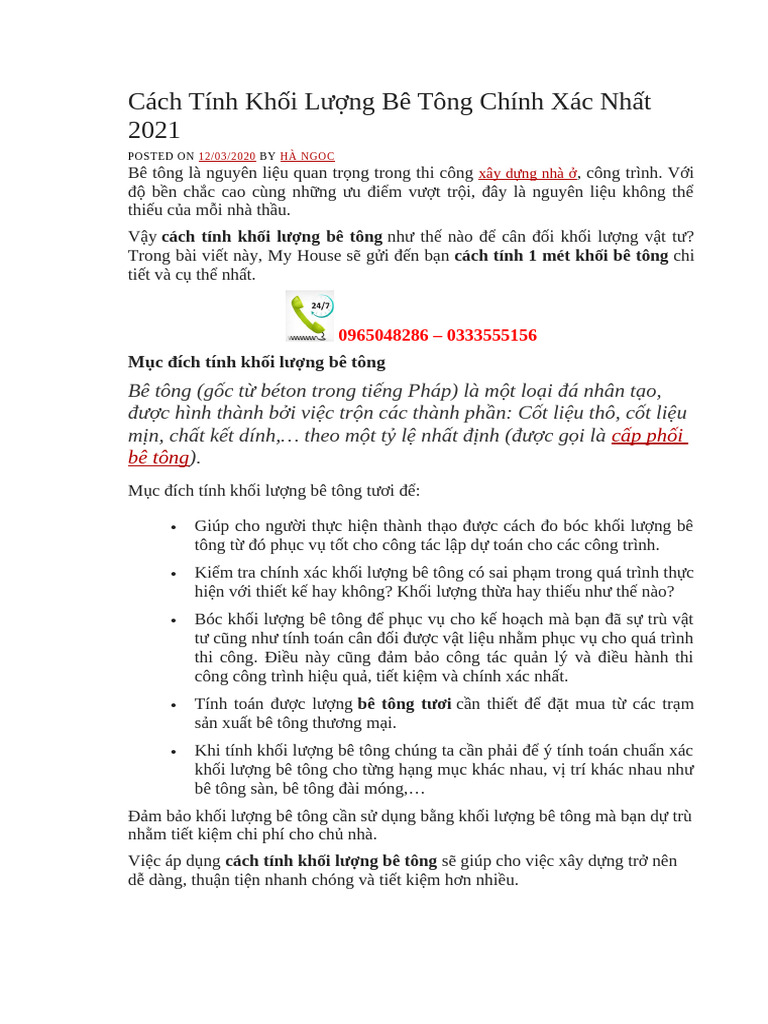 Cách Tính Khối Lượng Bê Tông Chính Xác Nhất 2021

POSTED ON 12/03/2020 BY HÀ NGỌC

Bê tông là nguyên liệu quan trọng trong thi công xây dựng nhà ở, công trình. Với độ bền chắc cao cùng những ưu điểm vượt trội, đây là nguyên liệu không thể thiếu của mỗi nhà thầu.

Vậy cách tính khối lượng bê tông như thế nào để cân đối khối lượng vật tư? Trong bài viết này, My House sẽ gửi đến bạn cách tính 1 mét khối bê tông chi tiết và cụ thể nhất.

24/7

0965048286 – 0333555156

Mục đích tính khối lượng bê tông

Bê tông (gốc từ béton trong tiếng Pháp) là một loại đá nhân tạo, được hình thành bởi việc trộn các thành phần: Cốt liệu thô, cốt liệu mịn, chất kết dính,… theo một tỷ lệ nhất định (được gọi là cấp phối bê tông).

Mục đích tính khối lượng bê tông tươi để:

• Giúp cho người thực hiện thành thạo được cách đo bóc khối lượng bê tông từ đó phục vụ tốt cho công tác lập dự toán cho các công trình.
• Kiểm tra chính xác khối lượng bê tông có sai phạm trong quá trình thực hiện với thiết kế hay không? Khối lượng thừa hay thiếu như thế nào?
• Bóc khối lượng bê tông để phục vụ cho kế hoạch mà bạn đã sự trù vật tư cũng như tính toán cân đối được vật liệu nhằm phục vụ cho quá trình thi công. Điều này cũng đảm bảo công tác quản lý và điều hành thi công công trình hiệu quả, tiết kiệm và chính xác nhất.
• Tính toán được lượng bê tông tươi cần thiết để đặt mua từ các trạm sản xuất bê tông thương mại.
• Khi tính khối lượng bê tông chúng ta cần phải để ý tính toán chuẩn xác khối lượng bê tông cho từng hạng mục khác nhau, vị trí khác nhau như bê tông sàn, bê tông đài móng,…

Đảm bảo khối lượng bê tông cần sử dụng bằng khối lượng bê tông mà bạn dự trù nhằm tiết kiệm chi phí cho chủ nhà.

Việc áp dụng cách tính khối lượng bê tông sẽ giúp cho việc xây dựng trở nên dễ dàng, thuận tiện nhanh chóng và tiết kiệm hơn nhiều.